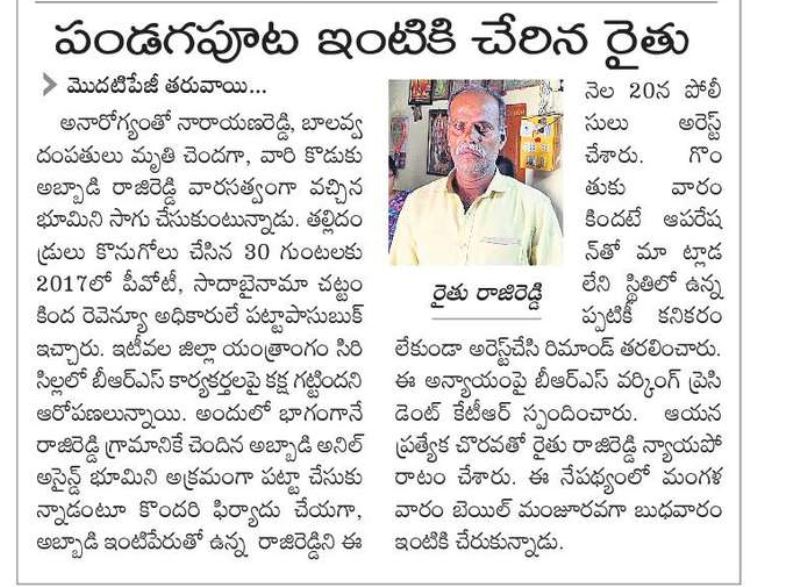 పండగపూట ఇంటికి చేరిన రైతు

మొదటిపేజీ తరువాయి...

అనారోగ్యంతో నారాయణరెడ్డి, బాలవ్వ దంపతులు మృతి చెందగా, వారి కొడుకు అబ్బాడి రాజిరెడ్డి వారసత్వంగా వచ్చిన భూమిని సాగు చేసుకుంటున్నాడు. తల్లిదండ్రులు కొనుగోలు చేసిన 30 గుంటలకు 2017లో పీవోటీ, సాదాబైనామా చట్టం కింద రెవెన్యూ అధికారులే పట్టాపాసుబుక్ ఇచ్చారు. ఇటీవల జిల్లా యంత్రాంగం సిరిసిల్లలో బీఆర్ఎస్ కార్యకర్తలపై కక్ష గట్టిందని ఆరోపణలున్నాయి. అందులో భాగంగానే రాజిరెడ్డి గ్రామానికే చెందిన అబ్బాడి అనిల్ అసైన్డ్ భూమిని అక్రమంగా పట్టా చేసుకున్నాడంటూ కొందరి ఫిర్యాదు చేయగా, అబ్బాడి ఇంటిపేరుతో ఉన్న రాజిరెడ్డిని ఈ

రైతు రాజిరెడ్డి

నెల 20న పోలీసులు అరెస్ట్ చేశారు. గొంతుకు వారం కిందటే ఆపరేషన్‌తో మాట్లాడలేని స్థితిలో ఉన్నప్పటికీ కనికరం లేకుండా అరెస్ట్‌చేసి రిమాండ్ తరలించారు. ఈ అన్యాయంపై బీఆర్ఎస్ వర్కింగ్ ప్రెసిడెంట్ కేటీఆర్ స్పందించారు. ఆయన ప్రత్యేక చొరవతో రైతు రాజిరెడ్డి న్యాయపోరాటం చేశారు. ఈ నేపథ్యంలో మంగళవారం బెయిల్ మంజూరవగా బుధవారం ఇంటికి చేరుకున్నాడు.